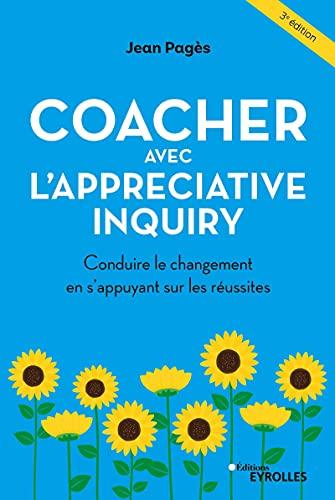 3e édition

Jean Pagès

COACHER
AVEC
L'APPRECIATIVE INQUIRY

Conduire le changement en s'appuyant sur les réussites

Éditions
EYROLLES